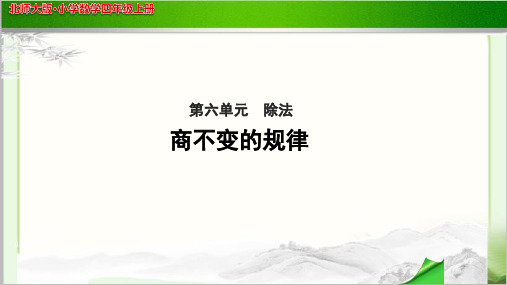 北师大版·小学数学四年级上册

第六单元　除法

商不变的规律